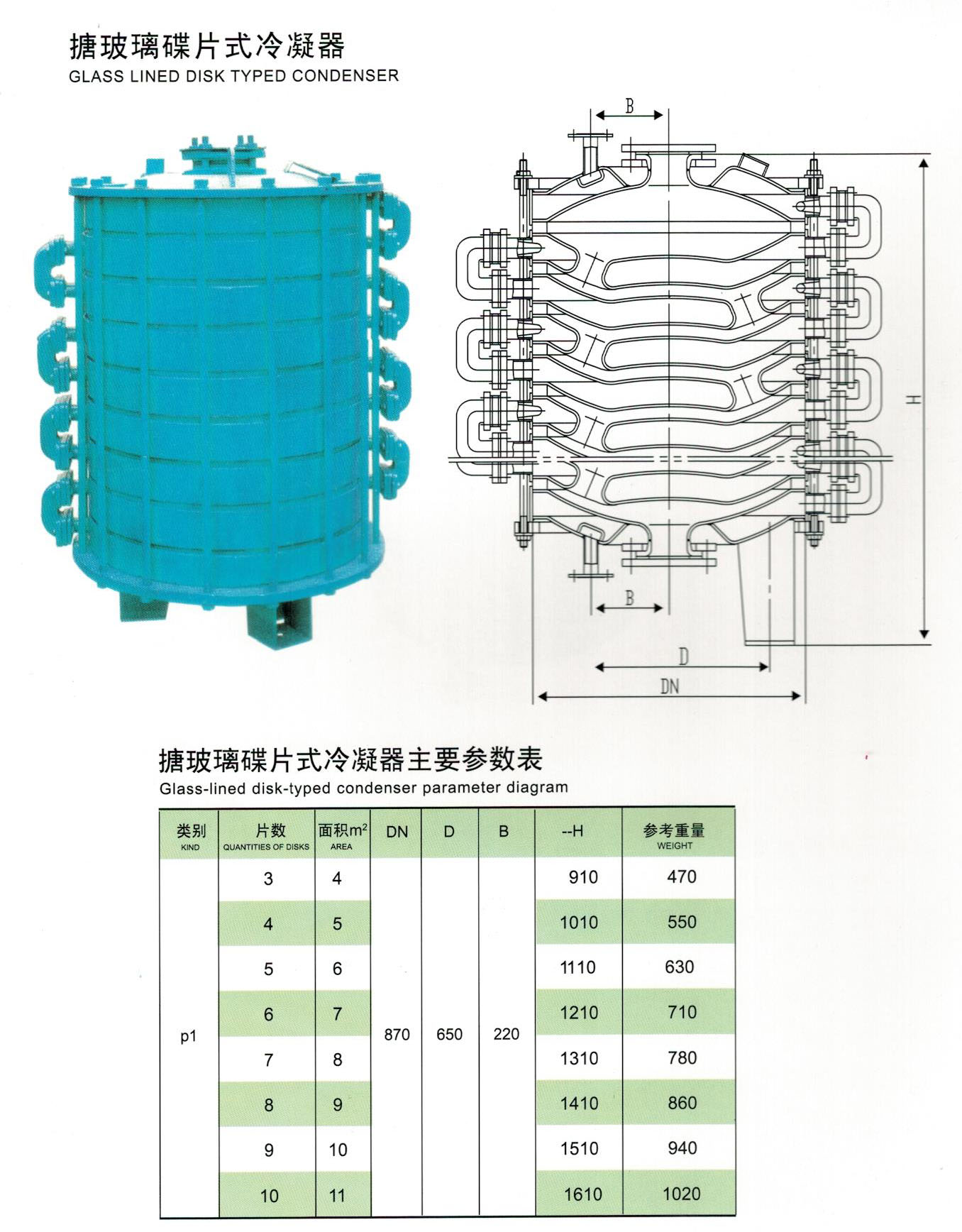 搪玻璃碟片式冷凝器
GLASS LINED DISK TYPED CONDENSER

B

H

B

D

DN

搪玻璃碟片式冷凝器主要参数表
Glass-lined disk-typed condenser parameter diagram

| 类别 KIND | 片数 QUANTITIES OF DISKS | 面积$m^2$ AREA | DN | D | B | --H | 参考重量 WEIGHT |
|---|---|---|---|---|---|---|---|
| p1 | 3 | 4 | 870 | 650 | 220 | 910 | 470 |
| | 4 | 5 | | | | 1010 | 550 |
| | 5 | 6 | | | | 1110 | 630 |
| | 6 | 7 | | | | 1210 | 710 |
| | 7 | 8 | | | | 1310 | 780 |
| | 8 | 9 | | | | 1410 | 860 |
| | 9 | 10 | | | | 1510 | 940 |
| | 10 | 11 | | | | 1610 | 1020 |